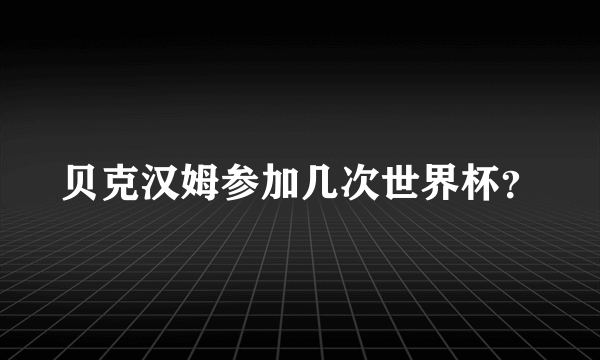 贝克汉姆参加几次世界杯?